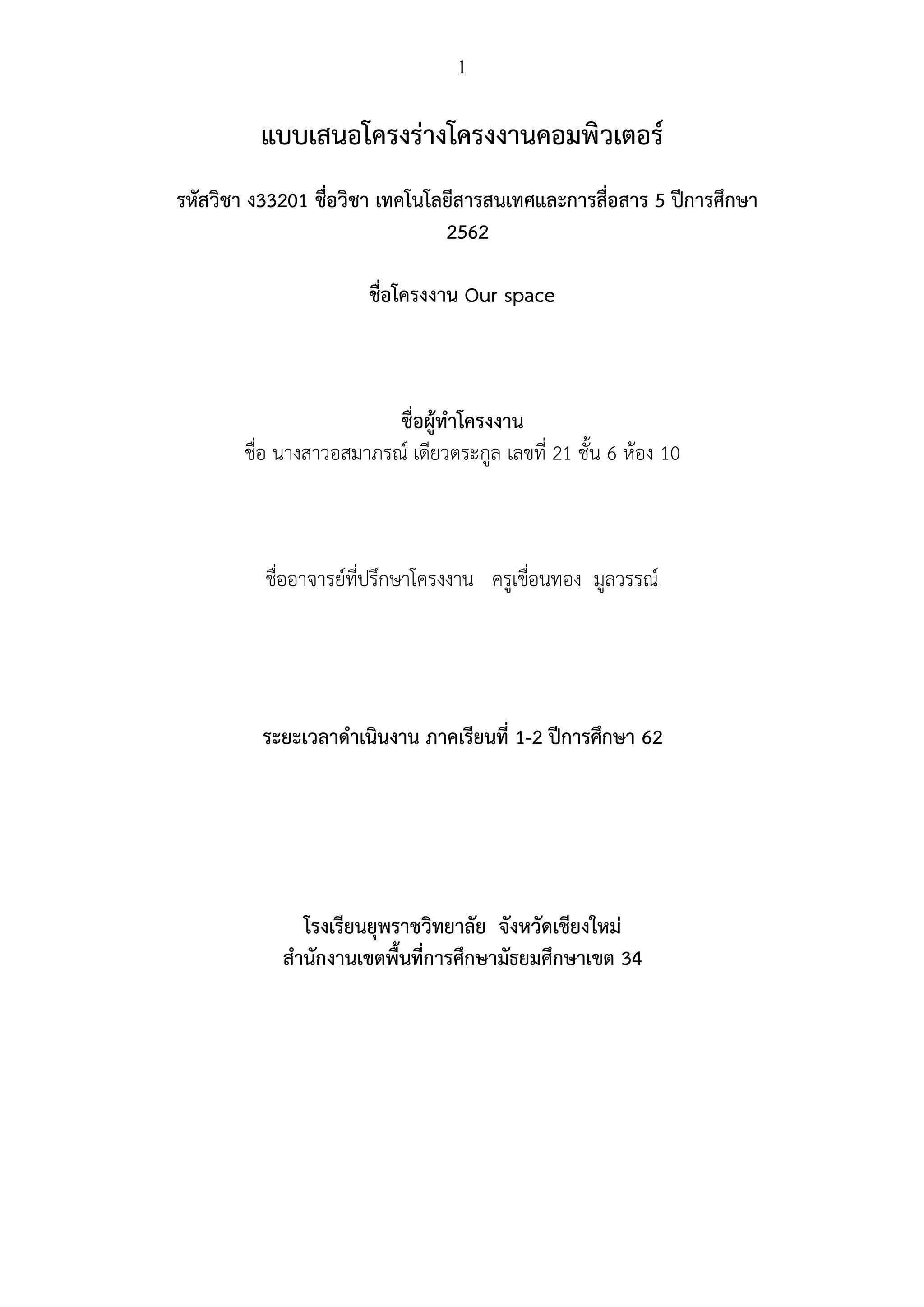 1

แบบเสนอโครงร่างโครงงานคอมพิวเตอร์

รหัสวิชา ง33201 ชื่อวิชา เทคโนโลยีสารสนเทศและการสื่อสาร 5 ปีการศึกษา 2562

ชื่อโครงงาน Our space

ชื่อผู้ทำโครงงาน
ชื่อ นางสาวอสมาภรณ์ เดียวตระกูล เลขที่ 21 ชั้น 6 ห้อง 10

ชื่ออาจารย์ที่ปรึกษาโครงงาน ครูเขื่อนทอง มูลวรรณ์

ระยะเวลาดำเนินงาน ภาคเรียนที่ 1-2 ปีการศึกษา 62

โรงเรียนยุพราชวิทยาลัย จังหวัดเชียงใหม่
สำนักงานเขตพื้นที่การศึกษามัธยมศึกษาเขต 34